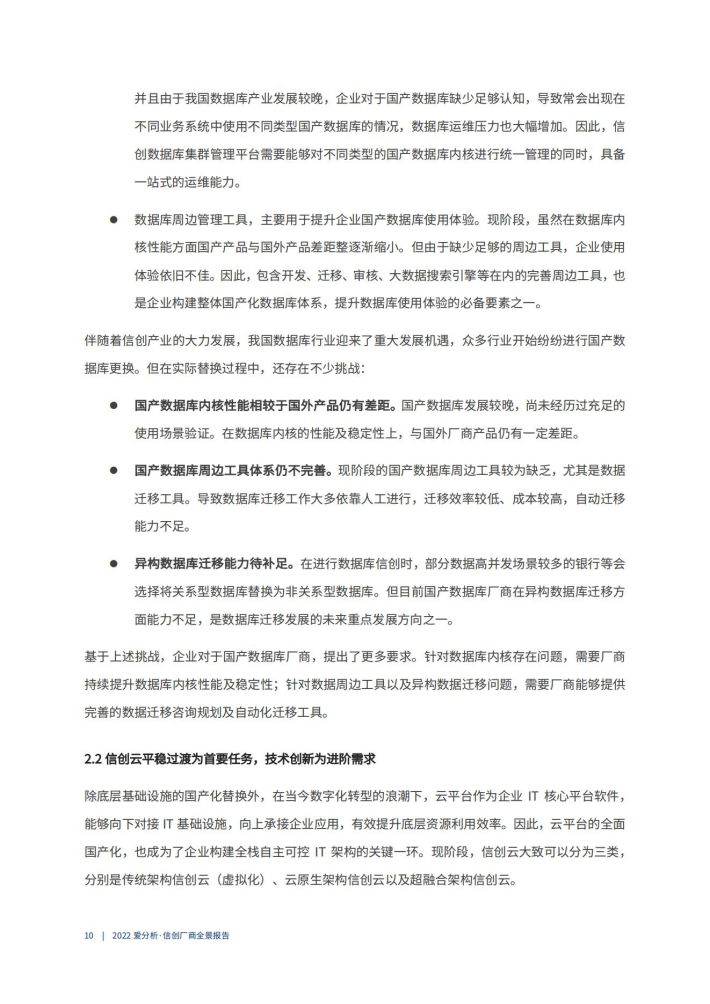 并且由于我国数据库产业发展较晚，企业对于国产数据库缺少足够认知，导致常会出现在不同业务系统中使用不同类型国产数据库的情况，数据库运维压力也大幅增加。因此，信创数据库集群管理平台需要能够对不同类型的国产数据库内核进行统一管理的同时，具备一站式的运维能力。

● 数据库周边管理工具，主要用于提升企业国产数据库使用体验。现阶段，虽然在数据库内核性能方面国产产品与国外产品差距整逐渐缩小。但由于缺少足够的周边工具，企业使用体验依旧不佳。因此，包含开发、迁移、审核、大数据搜索引擎等在内的完善周边工具，也是企业构建整体国产化数据库体系，提升数据库使用体验的必备要素之一。

伴随着信创产业的大力发展，我国数据库行业迎来了重大发展机遇，众多行业开始纷纷进行国产数据库更换。但在实际替换过程中，还存在不少挑战：

● 国产数据库内核性能相较于国外产品仍有差距。国产数据库发展较晚，尚未经历过充足的使用场景验证。在数据库内核的性能及稳定性上，与国外厂商产品仍有一定差距。

● 国产数据库周边工具体系仍不完善。现阶段的国产数据库周边工具较为缺乏，尤其是数据迁移工具。导致数据库迁移工作大多依靠人工进行，迁移效率较低、成本较高，自动迁移能力不足。

● 异构数据库迁移能力待补足。在进行数据库信创时，部分数据高并发场景较多的银行等会选择将关系型数据库替换为非关系型数据库。但目前国产数据库厂商在异构数据库迁移方面能力不足，是数据库迁移发展的未来重点发展方向之一。

基于上述挑战，企业对于国产数据库厂商，提出了更多要求。针对数据库内核存在问题，需要厂商持续提升数据库内核性能及稳定性；针对数据周边工具以及异构数据迁移问题，需要厂商能够提供完善的数据迁移咨询规划及自动化迁移工具。

2.2 信创云平稳过渡为首要任务，技术创新为进阶需求

除底层基础设施的国产化替换外，在当今数字化转型的浪潮下，云平台作为企业 IT 核心平台软件，能够向下对接 IT 基础设施，向上承接企业应用，有效提升底层资源利用效率。因此，云平台的全面国产化，也成为了企业构建全栈自主可控 IT 架构的关键一环。现阶段，信创云大致可以分为三类，分别是传统架构信创云（虚拟化）、云原生架构信创云以及超融合架构信创云。

10 | 2022 爱分析·信创厂商全景报告